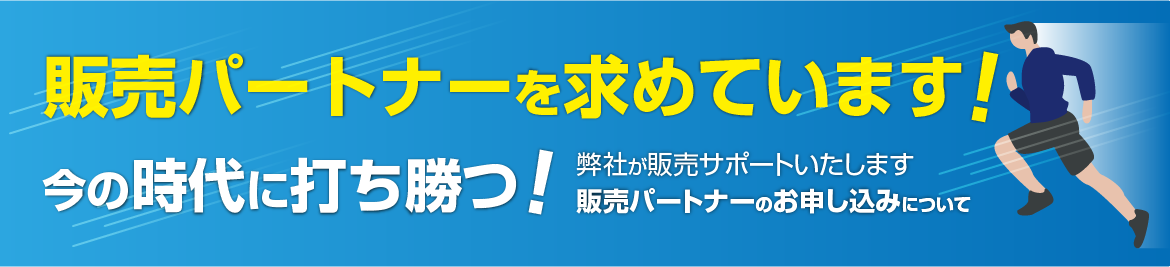 販売パートナーを求めています！

今の時代に打ち勝つ！

弊社が販売サポートいたします
販売パートナーのお申し込みについて